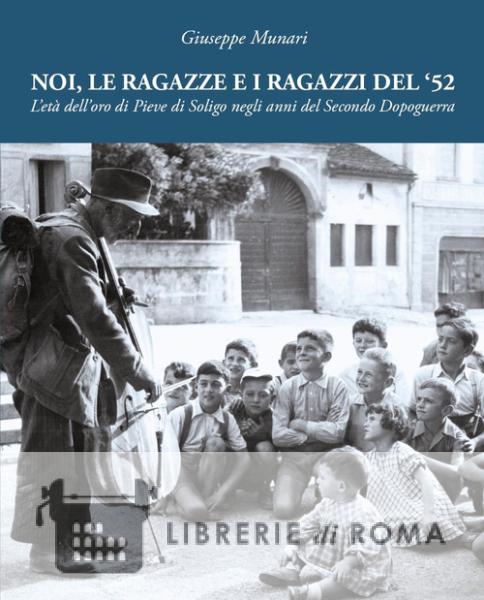 Giuseppe Munari

NOI, LE RAGAZZE E I RAGAZZI DEL '52

L'età dell'oro di Pieve di Soligo negli anni del Secondo Dopoguerra

LIBRERIE di ROMA